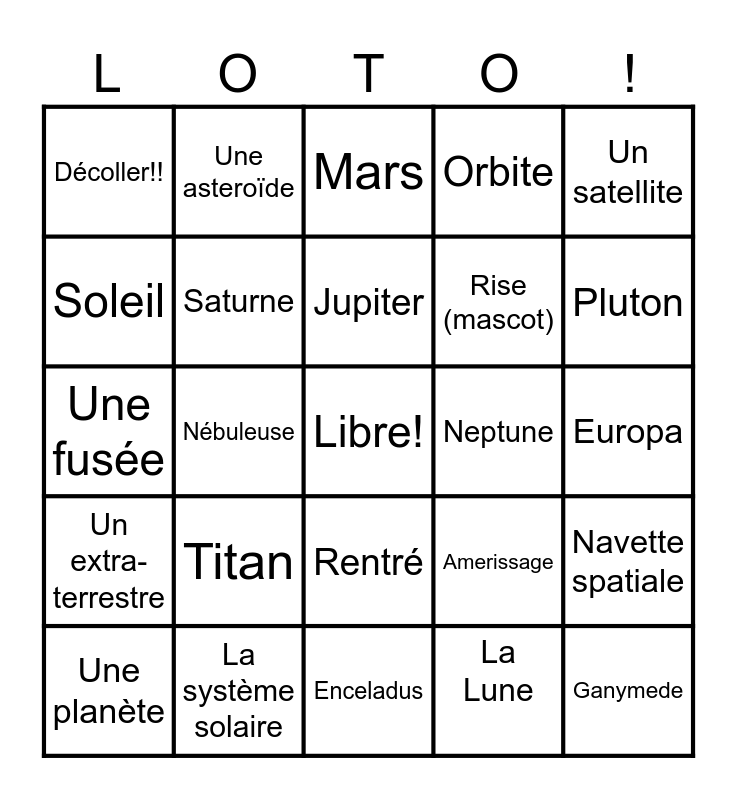 | L | O | T | O | ! |
|---|---|---|---|---|
| Décoller!! | Une asteroïde | Mars | Orbite | Un satellite |
| Soleil | Saturne | Jupiter | Rise (mascot) | Pluton |
| Une fusée | Nébuleuse | Libre! | Neptune | Europa |
| Un extra-terrestre | Titan | Rentré | Amerissage | Navette spatiale |
| Une planète | La système solaire | Enceladus | La Lune | Ganymede |